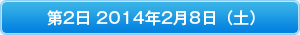 第2日 2014年2月8日（土）